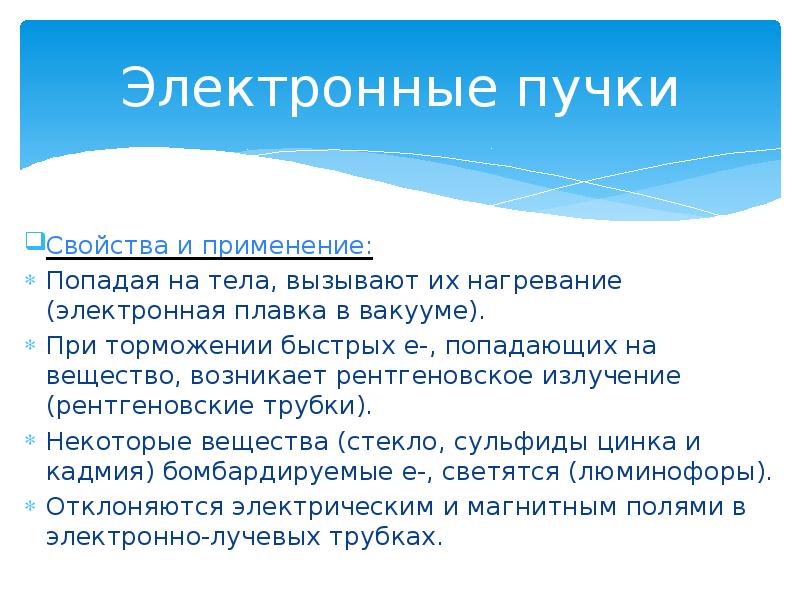 Электронные пучки

Свойства и применение:

Попадая на тела, вызывают их нагревание (электронная плавка в вакууме).

При торможении быстрых е-, попадающих на вещество, возникает рентгеновское излучение (рентгеновские трубки).

Некоторые вещества (стекло, сульфиды цинка и кадмия) бомбардируемые е-, светятся (люминофоры).

Отклоняются электрическим и магнитным полями в электронно-лучевых трубках.